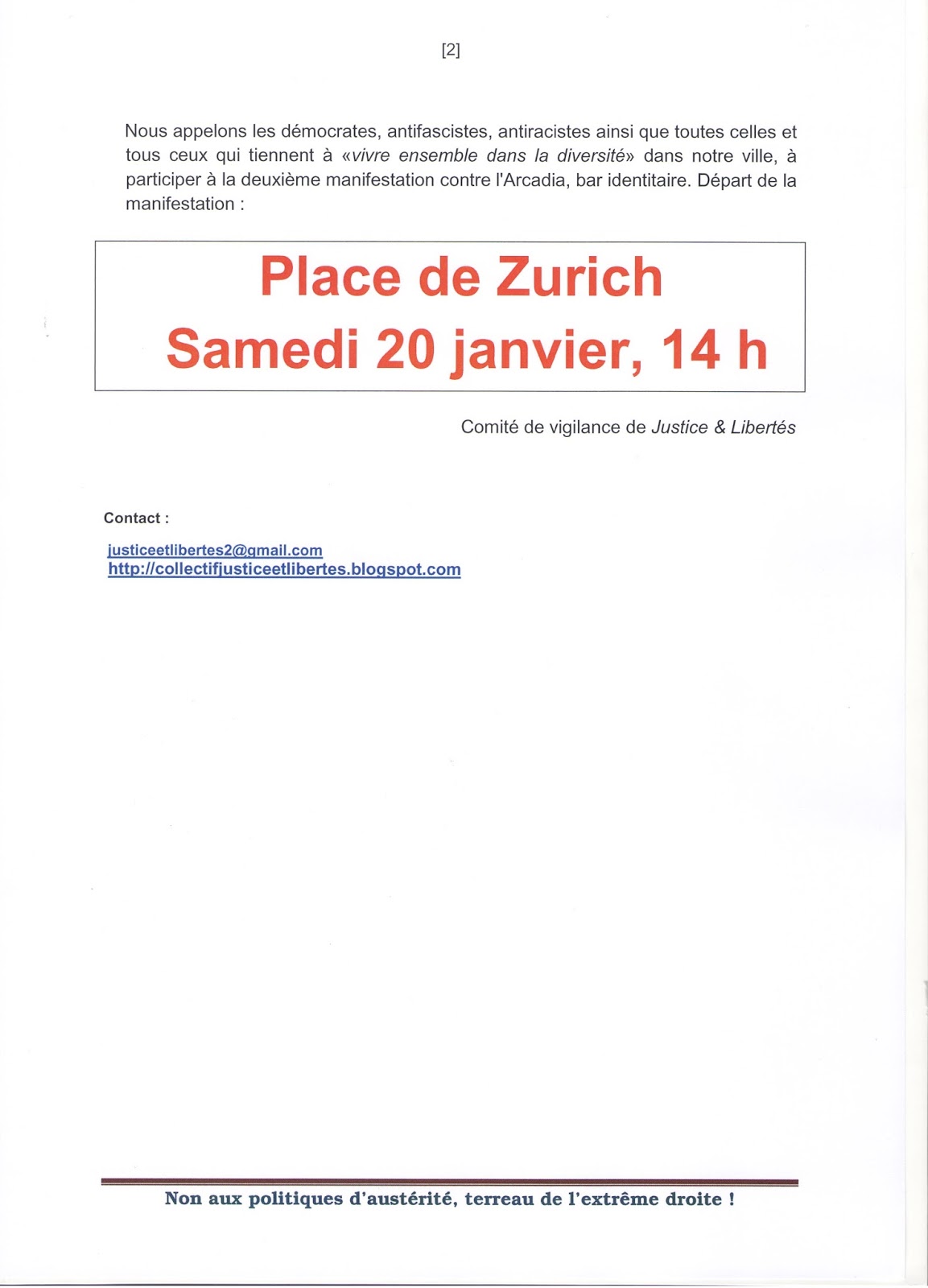 [2]

Nous appelons les démocrates, antifascistes, antiracistes ainsi que toutes celles et tous ceux qui tiennent à «vivre ensemble dans la diversité» dans notre ville, à participer à la deuxième manifestation contre l'Arcadia, bar identitaire. Départ de la manifestation :

Place de Zurich
Samedi 20 janvier, 14 h

Comité de vigilance de Justice & Libertés

Contact :

justiceetlibertes2@gmail.com
http://collectifjusticeetlibertes.blogspot.com

Non aux politiques d'austérité, terreau de l'extrême droite !